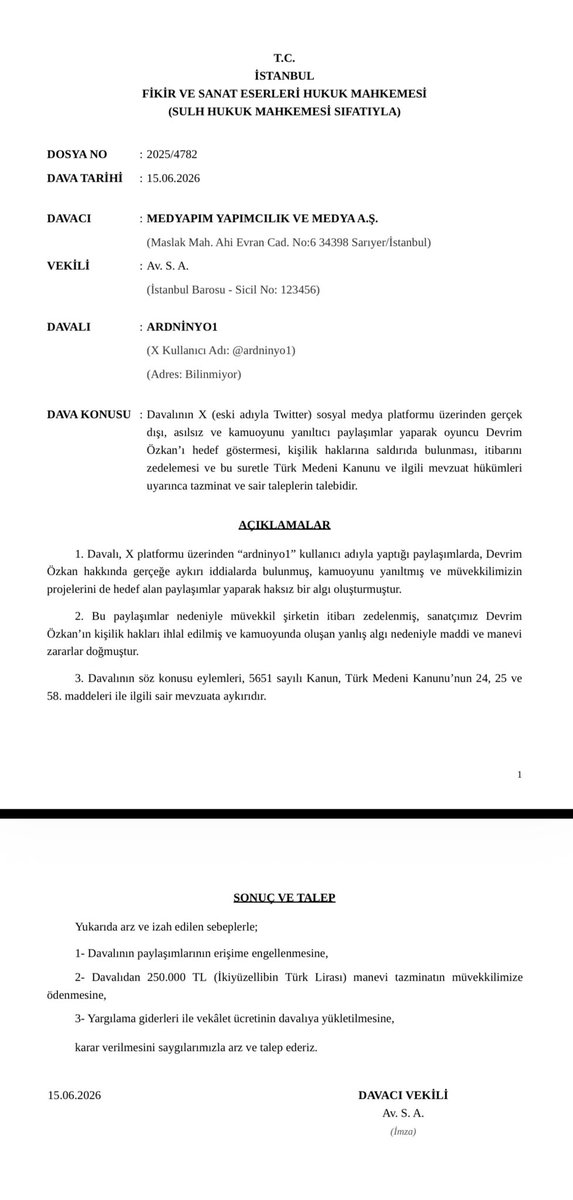 T.C.
İSTANBUL
FİKİR VE SANAT ESERLERİ HUKUK MAHKEMESİ
(SULH HUKUK MAHKEMESİ SIFATIYLA)

DOSYA NO : 2025/4782
DAVA TARİHİ : 15.06.2026

DAVACI : MEDYAPIM YAPIMCILIK VE MEDYA A.Ş.
(Maslak Mah. Ahi Evran Cad. No:6 34398 Sarıyer/İstanbul)

VEKİLİ : Av. S. A.
(İstanbul Barosu - Sicil No: 123456)

DAVALI : ARDNİNYO1
(X Kullanıcı Adı: @ardninyo1)
(Adres: Bilinmiyor)

DAVA KONUSU : Davalının X (eski adıyla Twitter) sosyal medya platformu üzerinden gerçek dışı, asılsız ve kamuoyunu yanıltıcı paylaşımlar yaparak oyuncu Devrim Özkan'ı hedef göstermesi, kişilik haklarına saldırıda bulunması, itibarını zedelemesi ve bu suretle Türk Medeni Kanunu ve ilgili mevzuat hükümleri uyarınca tazminat ve sair taleplerin talebidir.

AÇIKLAMALAR

1. Davalı, X platformu üzerinden "ardninyo1" kullanıcı adıyla yaptığı paylaşımlarda, Devrim Özkan hakkında gerçeğe aykırı iddialarda bulunmuş, kamuoyunu yanıltmış ve müvekkilimizin projelerini de hedef alan paylaşımlar yaparak haksız bir algı oluşturmuştur.

2. Bu paylaşımlar nedeniyle müvekkil şirketin itibarı zedelenmiş, sanatçımız Devrim Özkan'ın kişilik hakları ihlal edilmiş ve kamuoyunda oluşan yanlış algı nedeniyle maddi ve manevi zararlar doğmuştur.

3. Davalının söz konusu eylemleri, 5651 sayılı Kanun, Türk Medeni Kanunu'nun 24, 25 ve 58. maddeleri ile ilgili sair mevzuata aykırıdır.

1

SONUÇ VE TALEP

Yukarıda arz ve izah edilen sebeplerle;

1- Davalının paylaşımlarının erişime engellenmesine,

2- Davalıdan 250.000 TL (İkiyüzellibin Türk Lirası) manevi tazminatın müvekkilimize ödenmesine,

3- Yargılama giderleri ile vekâlet ücretinin davalıya yükletilmesine,

karar verilmesini saygılarımızla arz ve talep ederiz.

15.06.2026

DAVACI VEKİLİ
Av. S. A.
(İmza)